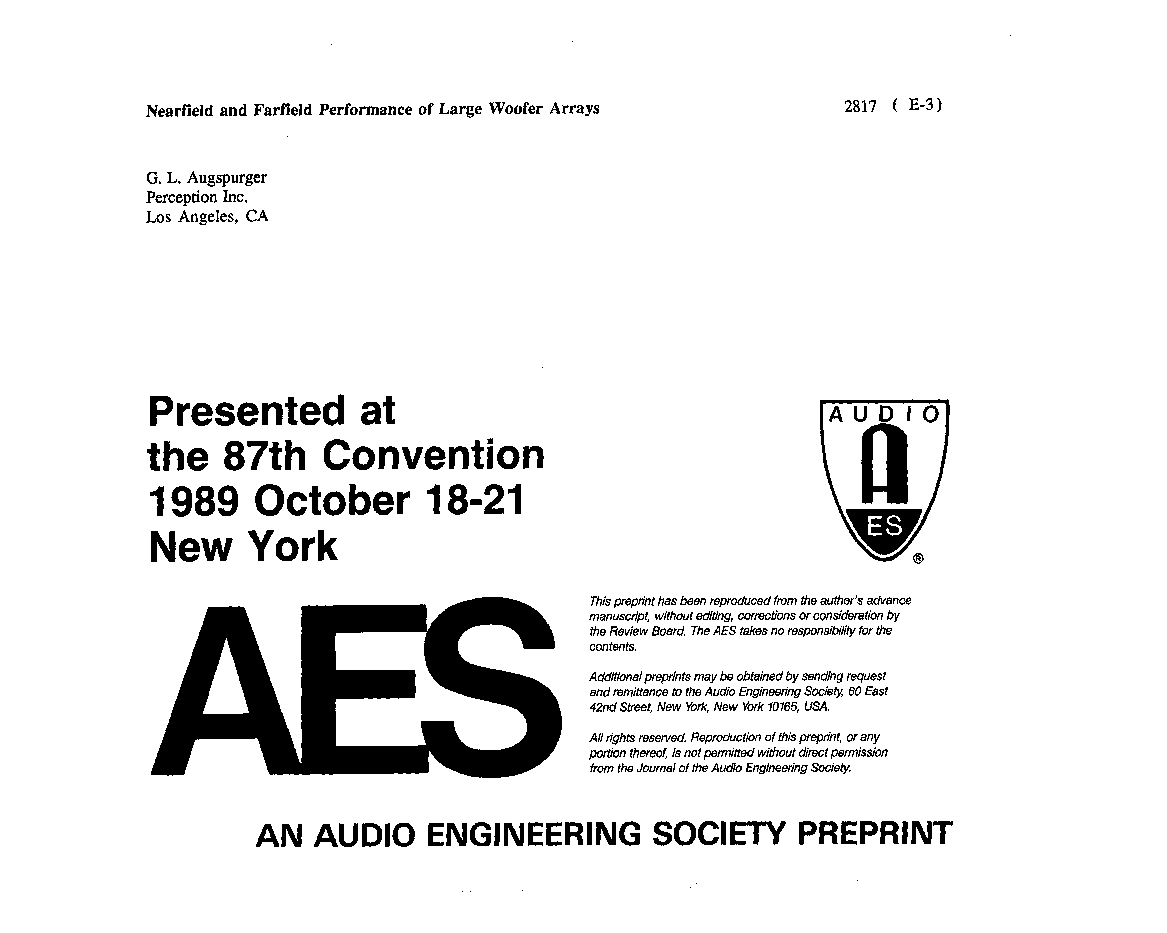 Nearfield and Farfield Performance of Large Woofer Arrays

2817 ( E-3)

G. L. Augspurger
Perception Inc.
Los Angeles, CA

Presented at
the 87th Convention
1989 October 18-21
New York

AUDIO
A
ES
®

AES

This preprint has been reproduced from the author's advance manuscript, without editing, corrections or consideration by the Review Board. The AES takes no responsibility for the contents.

Additional preprints may be obtained by sending request and remittance to the Audio Engineering Society, 60 East 42nd Street, New York, New York 10165, USA.

All rights reserved. Reproduction of this preprint, or any portion thereof, is not permitted without direct permission from the Journal of the Audio Engineering Society.

AN AUDIO ENGINEERING SOCIETY PREPRINT